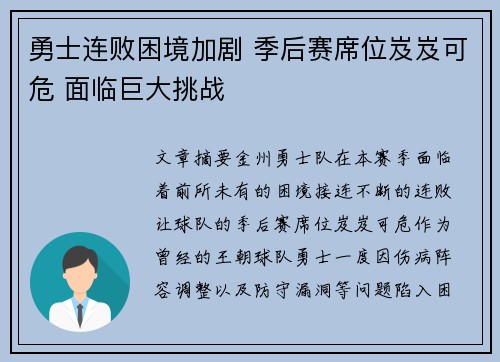 勇士连败困境加剧 季后赛席位岌岌可危 面临巨大挑战

文章摘要金州勇士队在本赛季面临着前所未有的困境接连不断的连败让球队的季后赛席位岌岌可危作为曾经的王朝球队勇士一度因伤病阵容调整以及防守漏洞等问题陷入困